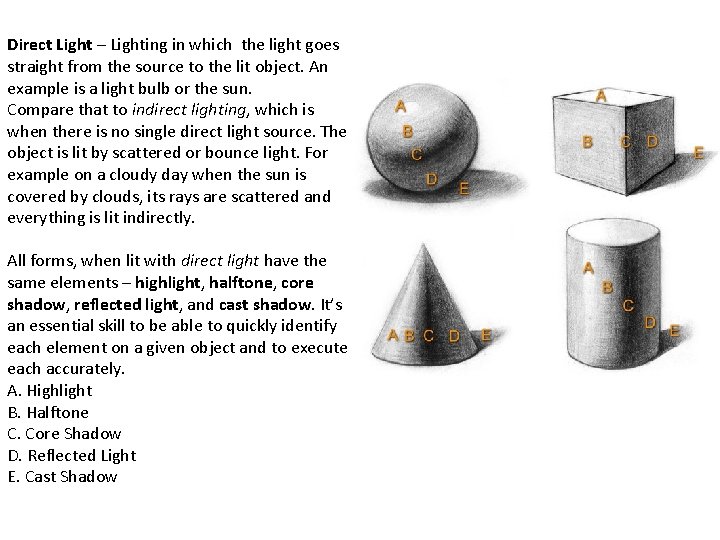 Direct Light – Lighting in which the light goes straight from the source to the lit object. An example is a light bulb or the sun.
Compare that to indirect lighting, which is when there is no single direct light source. The object is lit by scattered or bounce light. For example on a cloudy day when the sun is covered by clouds, its rays are scattered and everything is lit indirectly.

All forms, when lit with direct light have the same elements – highlight, halftone, core shadow, reflected light, and cast shadow. It's an essential skill to be able to quickly identify each element on a given object and to execute each accurately.
A. Highlight
B. Halftone
C. Core Shadow
D. Reflected Light
E. Cast Shadow

A
B
C
D
E

A
B C D
E

A B C D E

A
B
C
D E